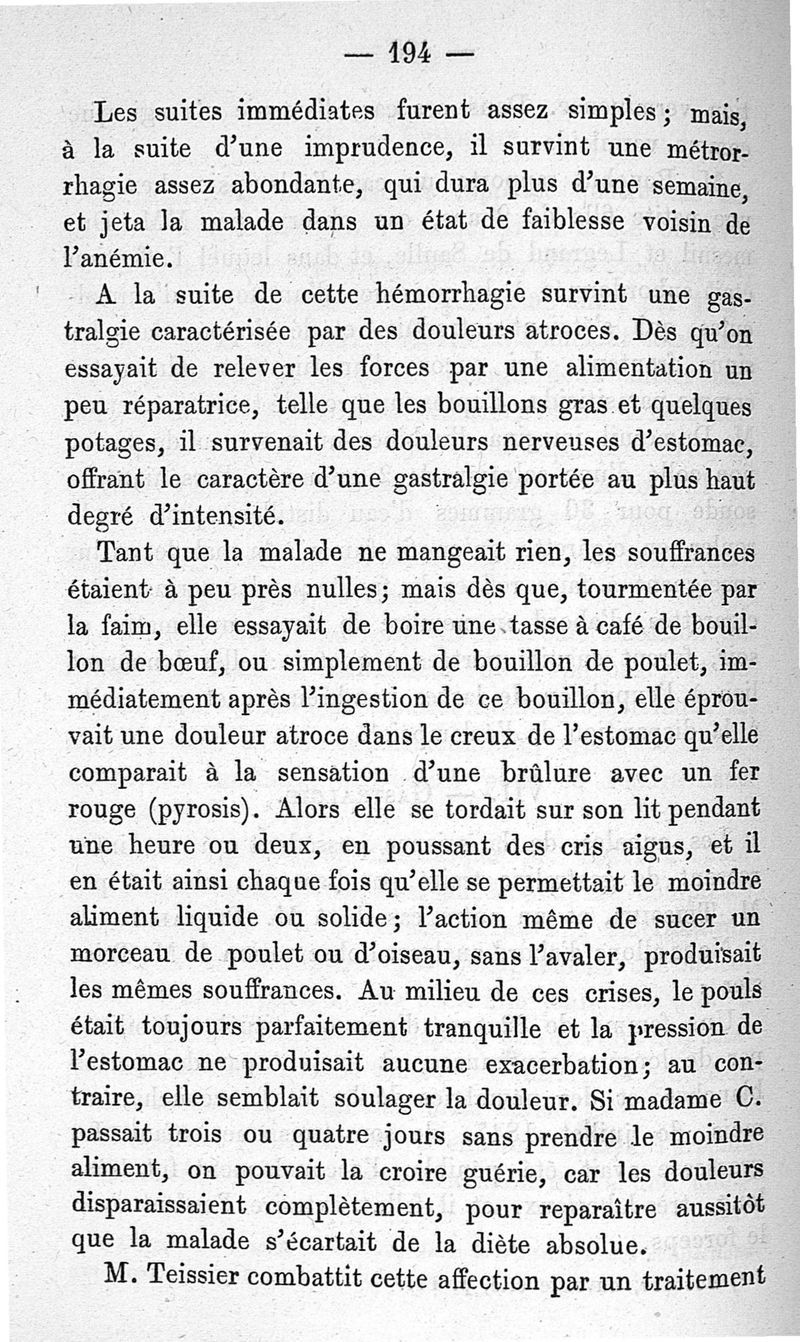 — 194 —

Les suites immédiates furent assez simples; mais, à la suite d'une imprudence, il survint une métrorrhagie assez abondante, qui dura plus d'une semaine, et jeta la malade dans un état de faiblesse voisin de l'anémie.

A la suite de cette hémorrhagie survint une gastralgie caractérisée par des douleurs atroces. Dès qu'on essayait de relever les forces par une alimentation un peu réparatrice, telle que les bouillons gras et quelques potages, il survenait des douleurs nerveuses d'estomac, offrant le caractère d'une gastralgie portée au plus haut degré d'intensité.

Tant que la malade ne mangeait rien, les souffrances étaient à peu près nulles; mais dès que, tourmentée par la faim, elle essayait de boire une tasse à café de bouillon de bœuf, ou simplement de bouillon de poulet, immédiatement après l'ingestion de ce bouillon, elle éprouvait une douleur atroce dans le creux de l'estomac qu'elle comparait à la sensation d'une brûlure avec un fer rouge (pyrosis). Alors elle se tordait sur son lit pendant une heure ou deux, en poussant des cris aigus, et il en était ainsi chaque fois qu'elle se permettait le moindre aliment liquide ou solide; l'action même de sucer un morceau de poulet ou d'oiseau, sans l'avaler, produisait les mêmes souffrances. Au milieu de ces crises, le pouls était toujours parfaitement tranquille et la pression de l'estomac ne produisait aucune exacerbation; au contraire, elle semblait soulager la douleur. Si madame C. passait trois ou quatre jours sans prendre le moindre aliment, on pouvait la croire guérie, car les douleurs disparaissaient complètement, pour reparaître aussitôt que la malade s'écartait de la diète absolue.

M. Teissier combattit cette affection par un traitement